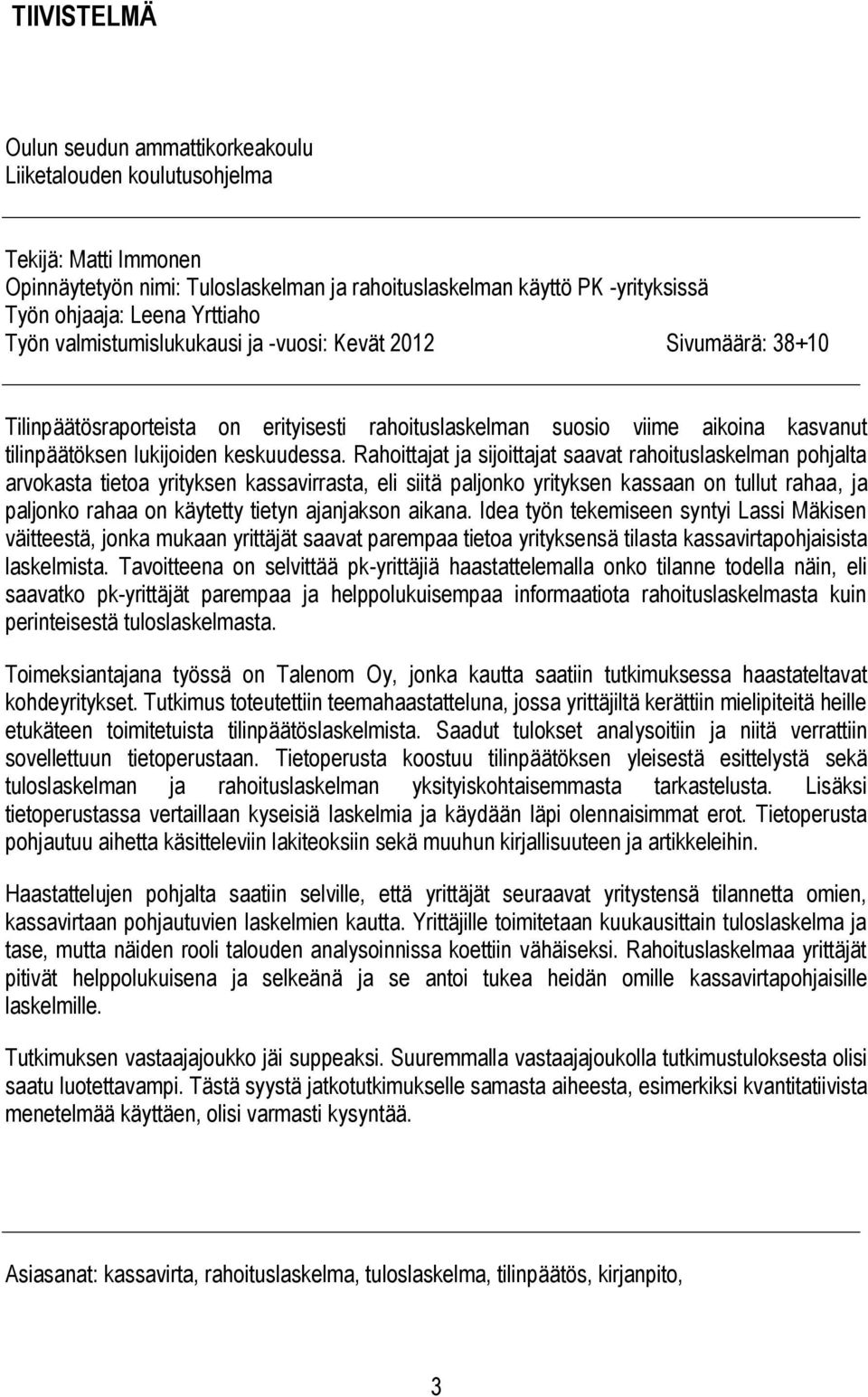 TIIVISTELMÄ

Oulun seudun ammattikorkeakoulu
Liiketalouden koulutusohjelma

Tekijä: Matti Immonen
Opinnäytetyön nimi: Tuloslaskelman ja rahoituslaskelman käyttö PK -yrityksissä
Työn ohjaaja: Leena Yrttiaho
Työn valmistumislukukausi ja -vuosi: Kevät 2012 Sivumäärä: 38+10

Tilinpäätösraporteista on erityisesti rahoituslaskelman suosio viime aikoina kasvanut tilinpäätöksen lukijoiden keskuudessa. Rahoittajat ja sijoittajat saavat rahoituslaskelman pohjalta arvokasta tietoa yrityksen kassavirrasta, eli siitä paljonko yrityksen kassaan on tullut rahaa, ja paljonko rahaa on käytetty tietyn ajanjakson aikana. Idea työn tekemiseen syntyi Lassi Mäkisen väitteestä, jonka mukaan yrittäjät saavat parempaa tietoa yrityksensä tilasta kassavirtapohjaisista laskelmista. Tavoitteena on selvittää pk-yrittäjiä haastattelemalla onko tilanne todella näin, eli saavatko pk-yrittäjät parempaa ja helppolukuisempaa informaatiota rahoituslaskelmasta kuin perinteisestä tuloslaskelmasta.

Toimeksiantajana työssä on Talenom Oy, jonka kautta saatiin tutkimuksessa haastateltavat kohdeyritykset. Tutkimus toteutettiin teemahaastatteluna, jossa yrittäjiltä kerättiin mielipiteitä heille etukäteen toimitetuista tilinpäätöslaskelmista. Saadut tulokset analysoitiin ja niitä verrattiin sovellettuun tietoperustaan. Tietoperusta koostuu tilinpäätöksen yleisestä esittelystä sekä tuloslaskelman ja rahoituslaskelman yksityiskohtaisemmasta tarkastelusta. Lisäksi tietoperustassa vertaillaan kyseisiä laskelmia ja käydään läpi olennaisimmat erot. Tietoperusta pohjautuu aihetta käsitteleviin lakiteoksiin sekä muuhun kirjallisuuteen ja artikkeleihin.

Haastattelujen pohjalta saatiin selville, että yrittäjät seuraavat yritystensä tilannetta omien, kassavirtaan pohjautuvien laskelmien kautta. Yrittäjille toimitetaan kuukausittain tuloslaskelma ja tase, mutta näiden rooli talouden analysoinnissa koettiin vähäiseksi. Rahoituslaskelmaa yrittäjät pitivät helppolukuisena ja selkeänä ja se antoi tukea heidän omille kassavirtapohjaisille laskelmille.

Tutkimuksen vastaajajoukko jäi suppeaksi. Suuremmalla vastaajajoukolla tutkimustuloksesta olisi saatu luotettavampi. Tästä syystä jatkotutkimukselle samasta aiheesta, esimerkiksi kvantitatiivista menetelmää käyttäen, olisi varmasti kysyntää.

Asiasanat: kassavirta, rahoituslaskelma, tuloslaskelma, tilinpäätös, kirjanpito,

3